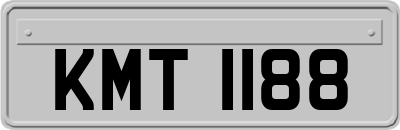 KMT 1188